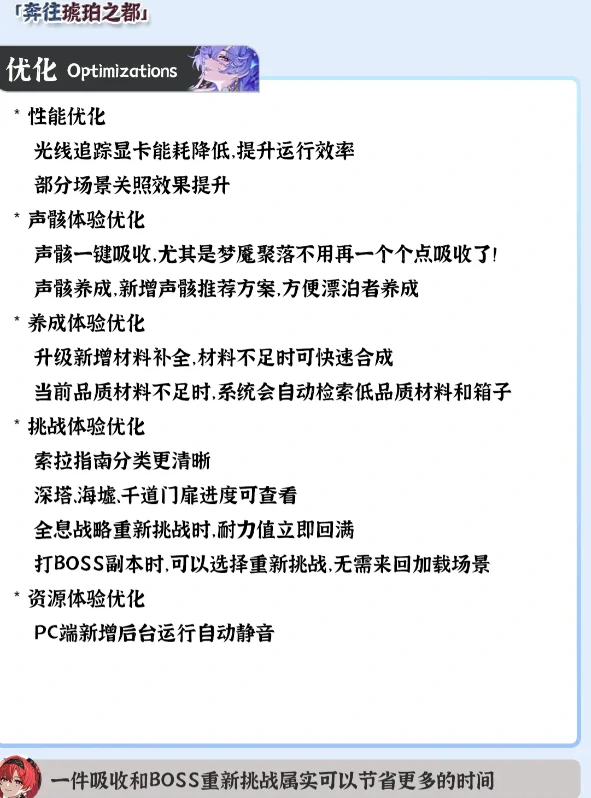 「奔往琥珀之都」

优化 Optimizations

* 性能优化

光线追踪显卡能耗降低,提升运行效率

部分场景关照效果提升

* 声骸体验优化

声骸一键吸收,尤其是梦魇聚落不用再一个个点吸收了!

声骸养成,新增声骸推荐方案,方便漂泊者养成

* 养成体验优化

升级新增材料补全,材料不足时可快速合成

当前品质材料不足时,系统会自动检索低品质材料和箱子

* 挑战体验优化

索拉指南分类更清晰

深塔,海墟,千道门扉进度可查看

全息战略重新挑战时,耐力值立即回满

打BOSS副本时,可以选择重新挑战,无需来回加载场景

* 资源体验优化

PC端新增后台运行自动静音

一件吸收和BOSS重新挑战属实可以节省更多的时间